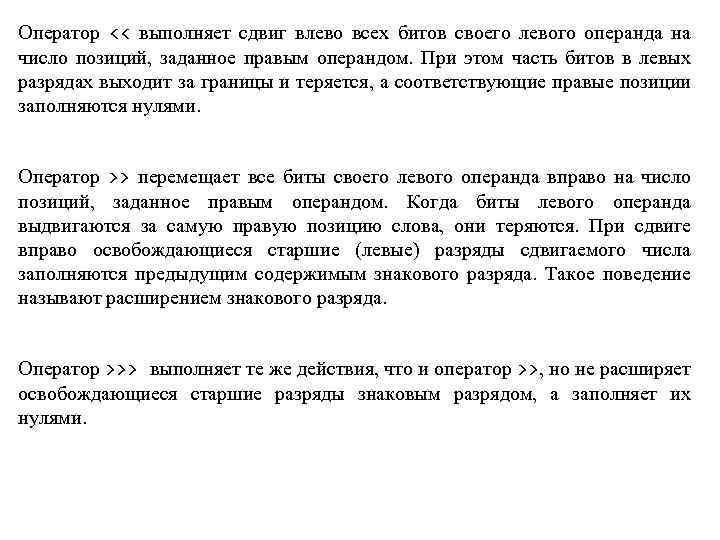 Оператор << выполняет сдвиг влево всех битов своего левого операнда на число позиций, заданное правым операндом. При этом часть битов в левых разрядах выходит за границы и теряется, а соответствующие правые позиции заполняются нулями.

Оператор >> перемещает все биты своего левого операнда вправо на число позиций, заданное правым операндом. Когда биты левого операнда выдвигаются за самую правую позицию слова, они теряются. При сдвиге вправо освобождающиеся старшие (левые) разряды сдвигаемого числа заполняются предыдущим содержимым знакового разряда. Такое поведение называют расширением знакового разряда.

Оператор >>> выполняет те же действия, что и оператор >>, но не расширяет освобождающиеся старшие разряды знаковым разрядом, а заполняет их нулями.